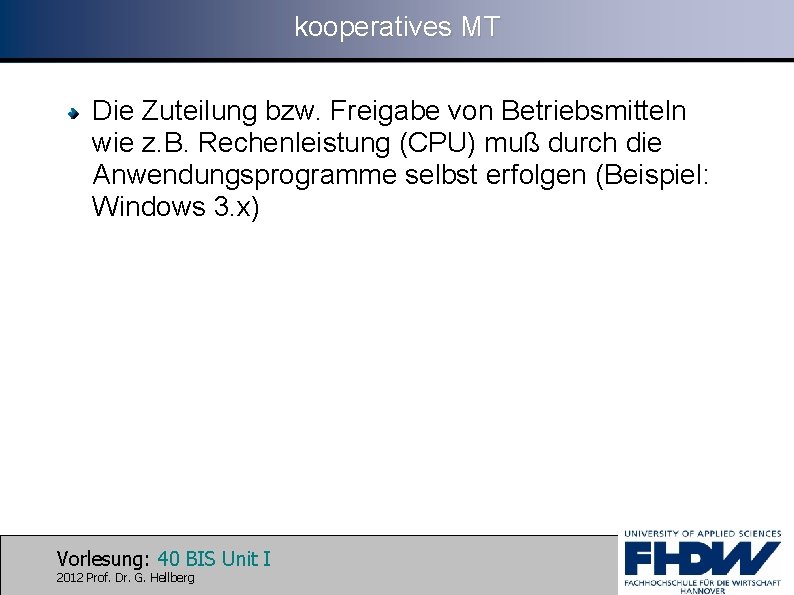 kooperatives MT

Die Zuteilung bzw. Freigabe von Betriebsmitteln wie z.B. Rechenleistung (CPU) muß durch die Anwendungsprogramme selbst erfolgen (Beispiel: Windows 3.x)

Vorlesung: 40 BIS Unit I
2012 Prof. Dr. G. Hellberg

UNIVERSITY OF APPLIED SCIENCES
FHDW
FACHHOCHSCHULE FÜR DIE WIRTSCHAFT
HANNOVER